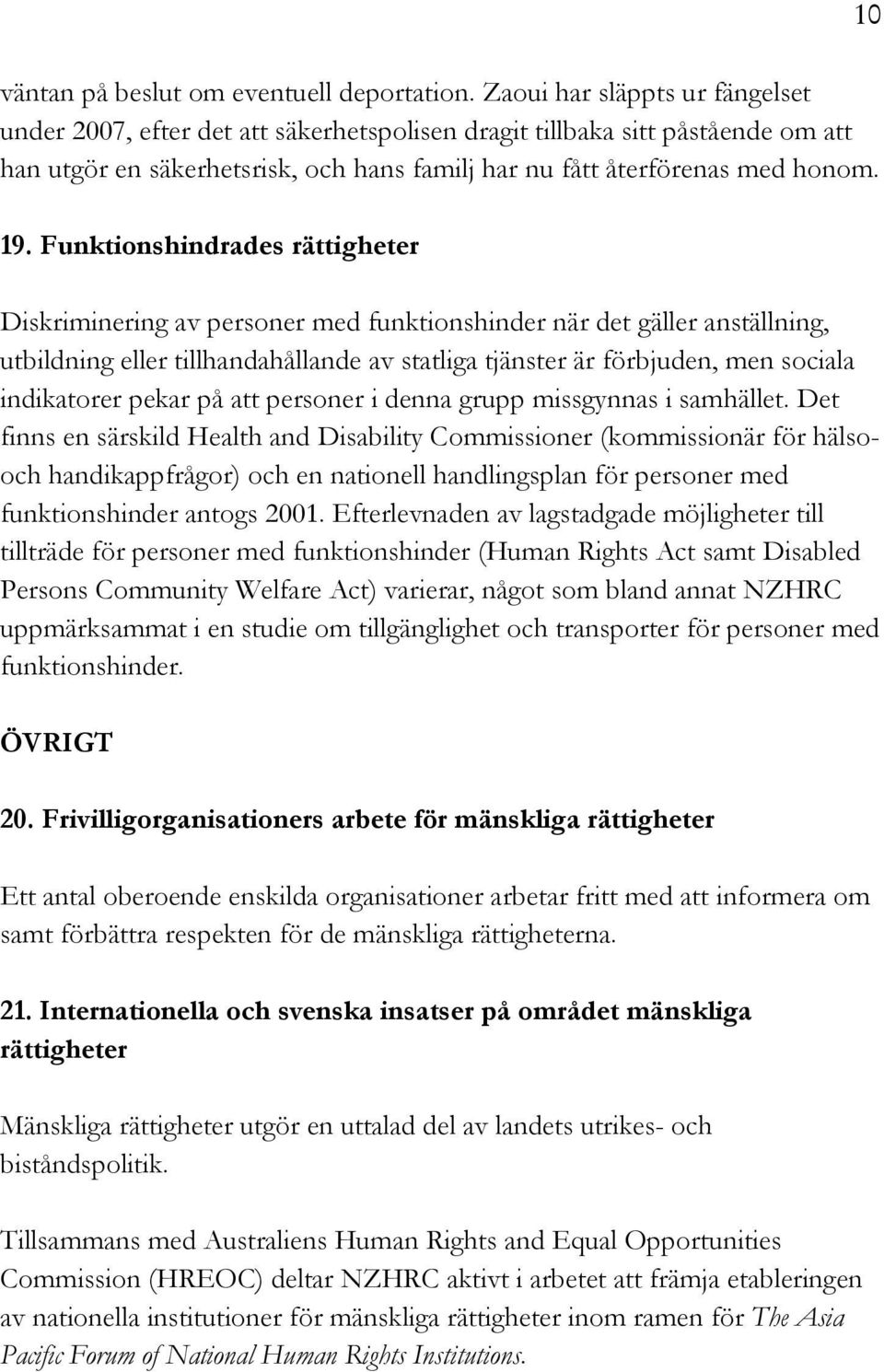 10

väntan på beslut om eventuell deportation. Zaoui har släppts ur fängelset under 2007, efter det att säkerhetspolisen dragit tillbaka sitt påstående om att han utgör en säkerhetsrisk, och hans familj har nu fått återförenas med honom.

19. Funktionshindrades rättigheter

Diskriminering av personer med funktionshinder när det gäller anställning, utbildning eller tillhandahållande av statliga tjänster är förbjuden, men sociala indikatorer pekar på att personer i denna grupp missgynnas i samhället. Det finns en särskild Health and Disability Commissioner (kommissionär för hälso- och handikappfrågor) och en nationell handlingsplan för personer med funktionshinder antogs 2001. Efterlevnaden av lagstadgade möjligheter till tillträde för personer med funktionshinder (Human Rights Act samt Disabled Persons Community Welfare Act) varierar, något som bland annat NZHRC uppmärksammat i en studie om tillgänglighet och transporter för personer med funktionshinder.

ÖVRIGT

20. Frivilligorganisationers arbete för mänskliga rättigheter

Ett antal oberoende enskilda organisationer arbetar fritt med att informera om samt förbättra respekten för de mänskliga rättigheterna.

21. Internationella och svenska insatser på området mänskliga rättigheter

Mänskliga rättigheter utgör en uttalad del av landets utrikes- och biståndspolitik.

Tillsammans med Australiens Human Rights and Equal Opportunities Commission (HREOC) deltar NZHRC aktivt i arbetet att främja etableringen av nationella institutioner för mänskliga rättigheter inom ramen för The Asia Pacific Forum of National Human Rights Institutions.